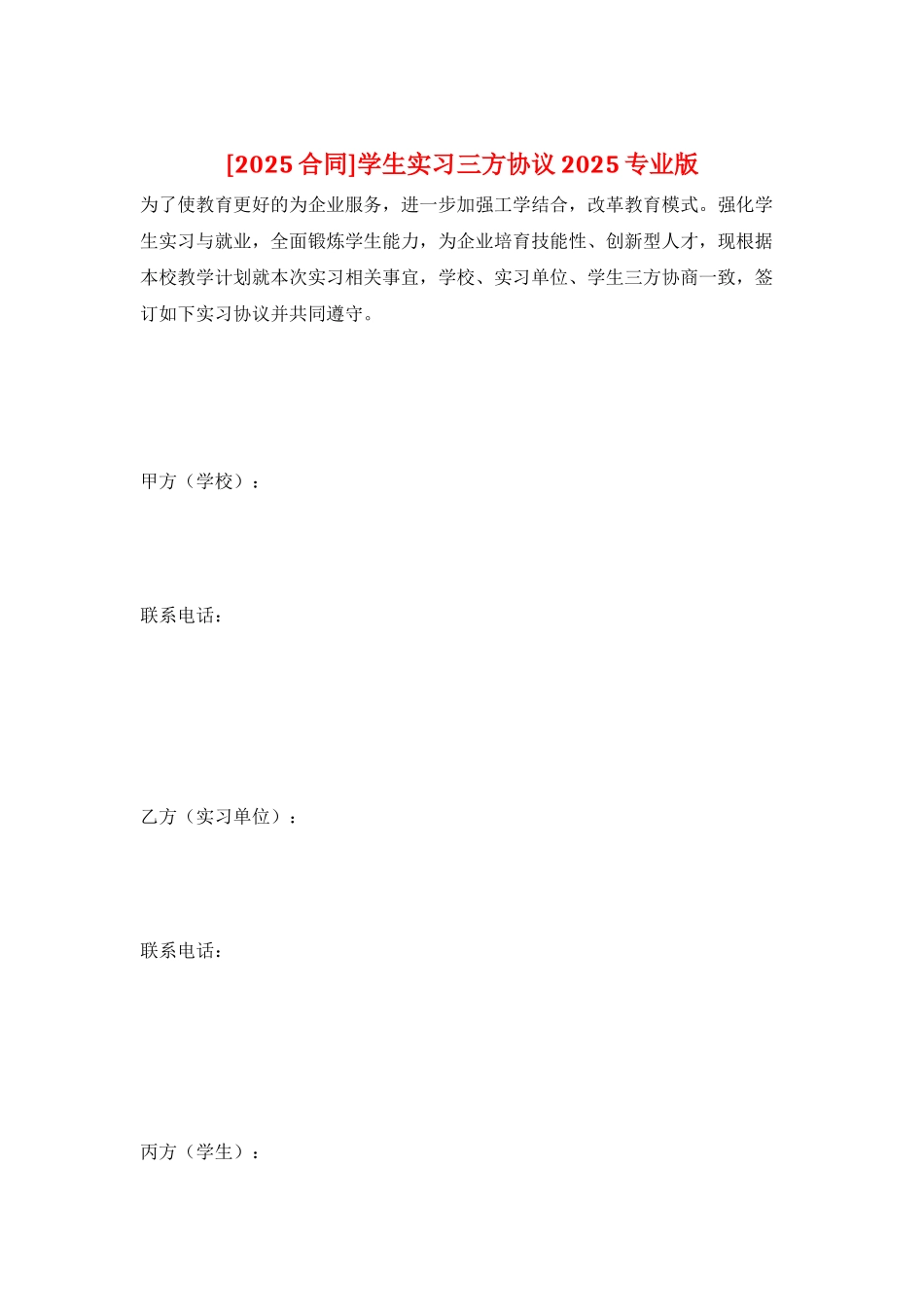 [2025合同]学生实习三方协议2025专业版

为了使教育更好的为企业服务，进一步加强工学结合，改革教育模式。强化学生实习与就业，全面锻炼学生能力，为企业培育技能性、创新型人才，现根据本校教学计划就本次实习相关事宜，学校、实习单位、学生三方协商一致，签订如下实习协议并共同遵守。

甲方（学校）：

联系电话：

乙方（实习单位）：

联系电话：

丙方（学生）：